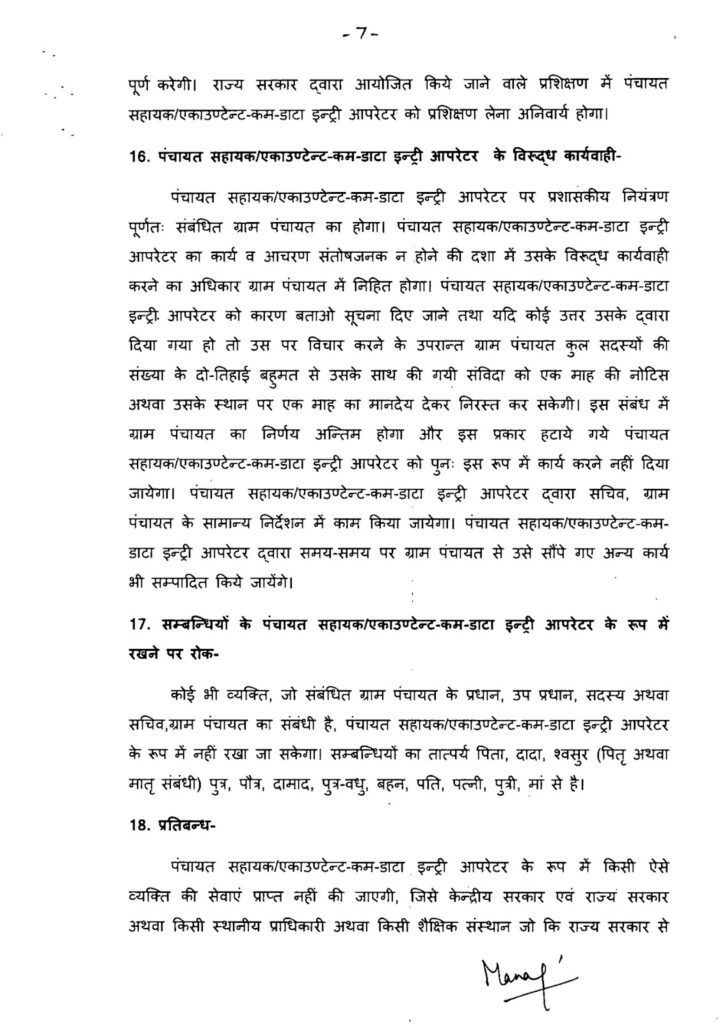 - 7 -

पूर्ण करेगी। राज्य सरकार द्वारा आयोजित किये जाने वाले प्रशिक्षण में पंचायत सहायक/एकाउण्टेन्ट-कम-डाटा इन्ट्री आपरेटर को प्रशिक्षण लेना अनिवार्य होगा।

16. पंचायत सहायक/एकाउण्टेन्ट-कम-डाटा इन्ट्री आपरेटर के विरूद्ध कार्यवाही-

पंचायत सहायक/एकाउण्टेन्ट-कम-डाटा इन्ट्री आपरेटर पर प्रशासकीय नियंत्रण पूर्णतः संबंधित ग्राम पंचायत का होगा। पंचायत सहायक/एकाउण्टेन्ट-कम-डाटा इन्ट्री आपरेटर का कार्य व आचरण संतोषजनक न होने की दशा में उसके विरूद्ध कार्यवाही करने का अधिकार ग्राम पंचायत में निहित होगा। पंचायत सहायक/एकाउण्टेन्ट-कम-डाटा इन्ट्री आपरेटर को कारण बताओ सूचना दिए जाने तथा यदि कोई उत्तर उसके द्वारा दिया गया हो तो उस पर विचार करने के उपरान्त ग्राम पंचायत कुल सदस्यों की संख्या के दो-तिहाई बहुमत से उसके साथ की गयी संविदा को एक माह की नोटिस अथवा उसके स्थान पर एक माह का मानदेय देकर निरस्त कर सकेगी। इस संबंध में ग्राम पंचायत का निर्णय अन्तिम होगा और इस प्रकार हटाये गये पंचायत सहायक/एकाउण्टेन्ट-कम-डाटा इन्ट्री आपरेटर को पुनः इस रूप में कार्य करने नहीं दिया जायेगा। पंचायत सहायक/एकाउण्टेन्ट-कम-डाटा इन्ट्री आपरेटर द्वारा सचिव, ग्राम पंचायत के सामान्य निर्देशन में काम किया जायेगा। पंचायत सहायक/एकाउण्टेन्ट-कम-डाटा इन्ट्री आपरेटर द्वारा समय-समय पर ग्राम पंचायत से उसे सौंपे गए अन्य कार्य भी सम्पादित किये जायेंगे।

17. सम्बन्धियों के पंचायत सहायक/एकाउण्टेन्ट-कम-डाटा इन्ट्री आपरेटर के रूप में रखने पर रोक-

कोई भी व्यक्ति, जो संबंधित ग्राम पंचायत के प्रधान, उप प्रधान, सदस्य अथवा सचिव,ग्राम पंचायत का संबंधी है, पंचायत सहायक/एकाउण्टेन्ट-कम-डाटा इन्ट्री आपरेटर के रूप में नहीं रखा जा सकेगा। सम्बन्धियों का तात्पर्य पिता, दादा, श्वसुर (पितृ अथवा मातृ संबंधी) पुत्र, पौत्र, दामाद, पुत्र-वधु, बहन, पति, पत्नी, पुत्री, मां से है।

18. प्रतिबन्ध-

पंचायत सहायक/एकाउण्टेन्ट-कम-डाटा इन्ट्री आपरेटर के रूप में किसी ऐसे व्यक्ति की सेवाएं प्राप्त नहीं की जाएगी, जिसे केन्द्रीय सरकार एवं राज्य सरकार अथवा किसी स्थानीय प्राधिकारी अथवा किसी शैक्षिक संस्थान जो कि राज्य सरकार से

Manoj